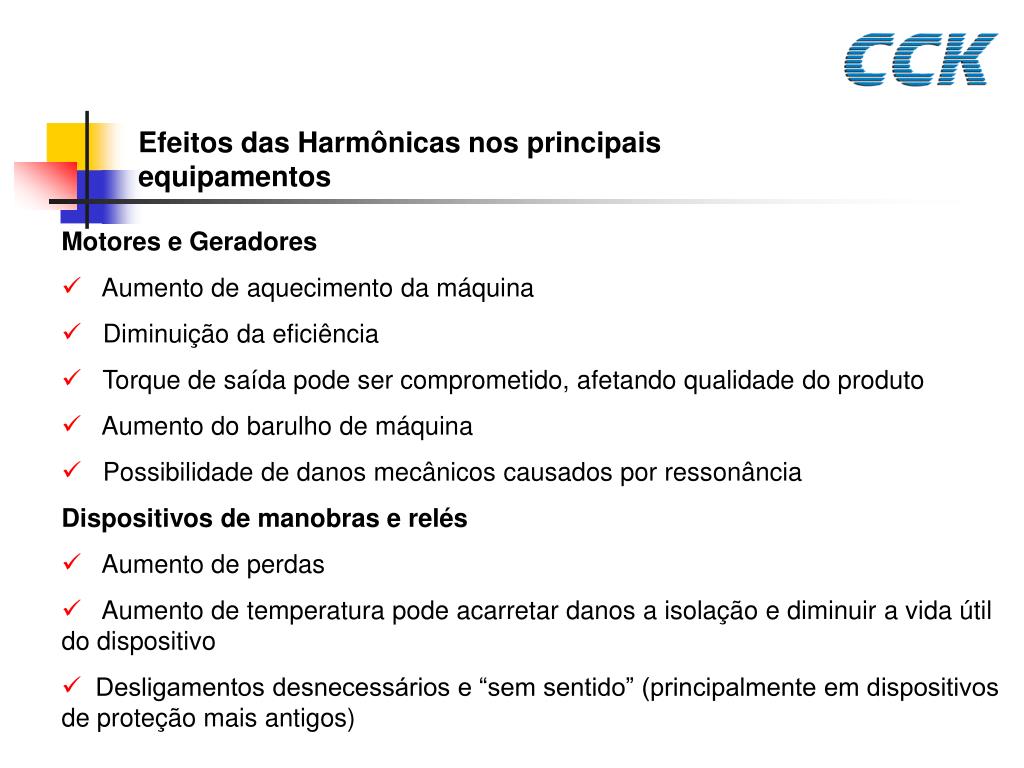 CCK

Efeitos das Harmônicas nos principais equipamentos

Motores e Geradores

✓ Aumento de aquecimento da máquina

✓ Diminuição da eficiência

✓ Torque de saída pode ser comprometido, afetando qualidade do produto

✓ Aumento do barulho de máquina

✓ Possibilidade de danos mecânicos causados por ressonância

Dispositivos de manobras e relés

✓ Aumento de perdas

✓ Aumento de temperatura pode acarretar danos a isolação e diminuir a vida útil do dispositivo

✓ Desligamentos desnecessários e “sem sentido” (principalmente em dispositivos de proteção mais antigos)